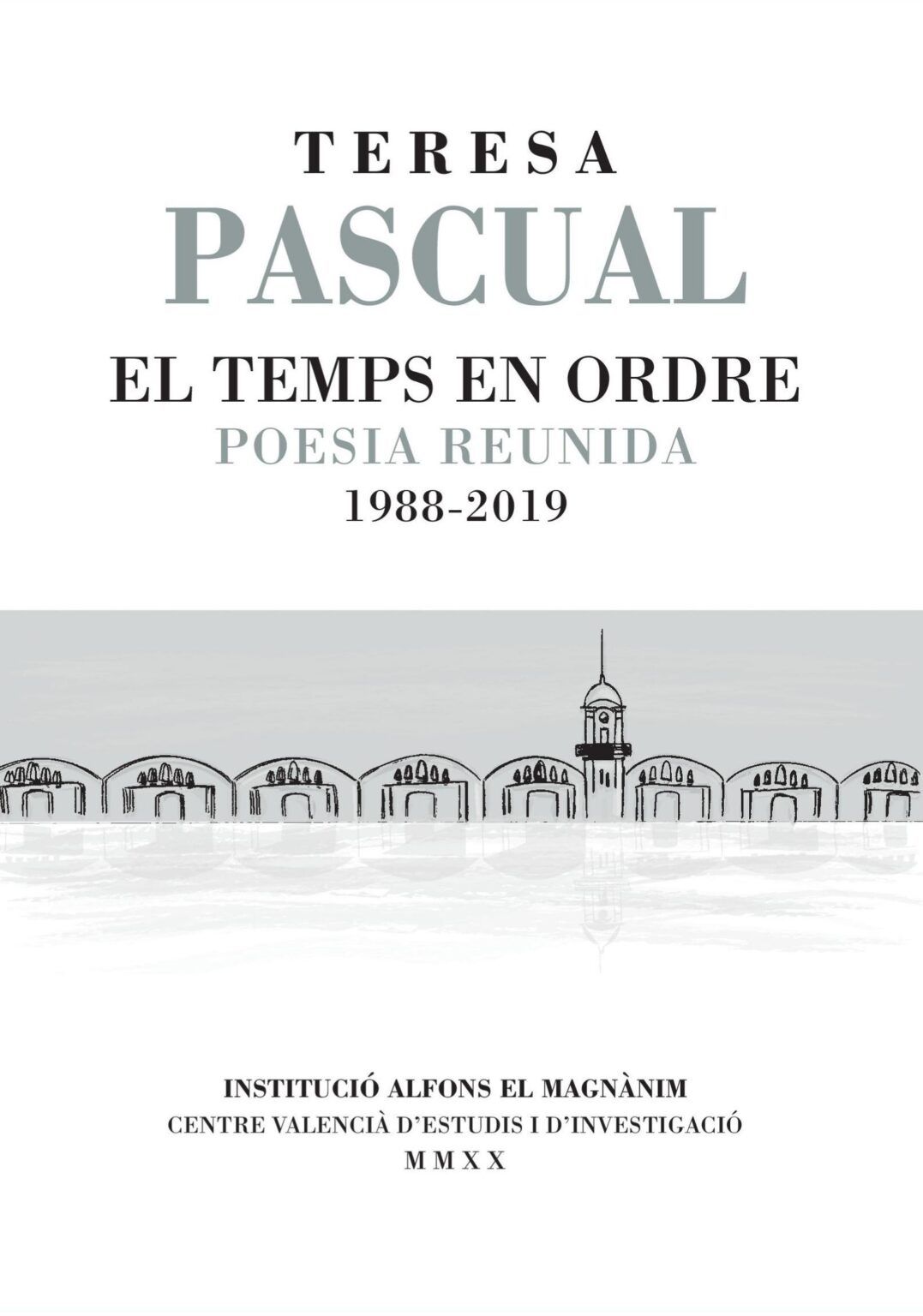 TERESA
PASCUAL

EL TEMPS EN ORDRE
POESIA REUNIDA
1988-2019

INSTITUCIÓ ALFONS EL MAGNÀNIM
CENTRE VALENCIÀ D'ESTUDIS I D'INVESTIGACIÓ
MMXX